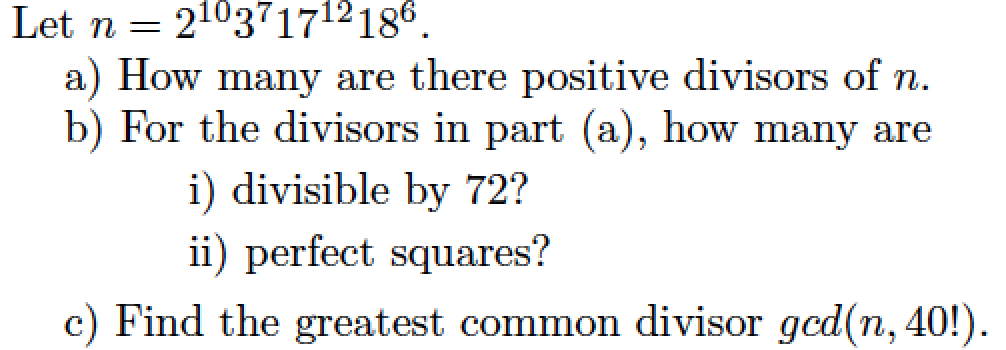 Let $n = 2^{10}3^{7}17^{12}18^{6}$.

a) How many are there positive divisors of $n$.

b) For the divisors in part (a), how many are

i) divisible by 72?

ii) perfect squares?

c) Find the greatest common divisor $gcd(n, 40!)$.